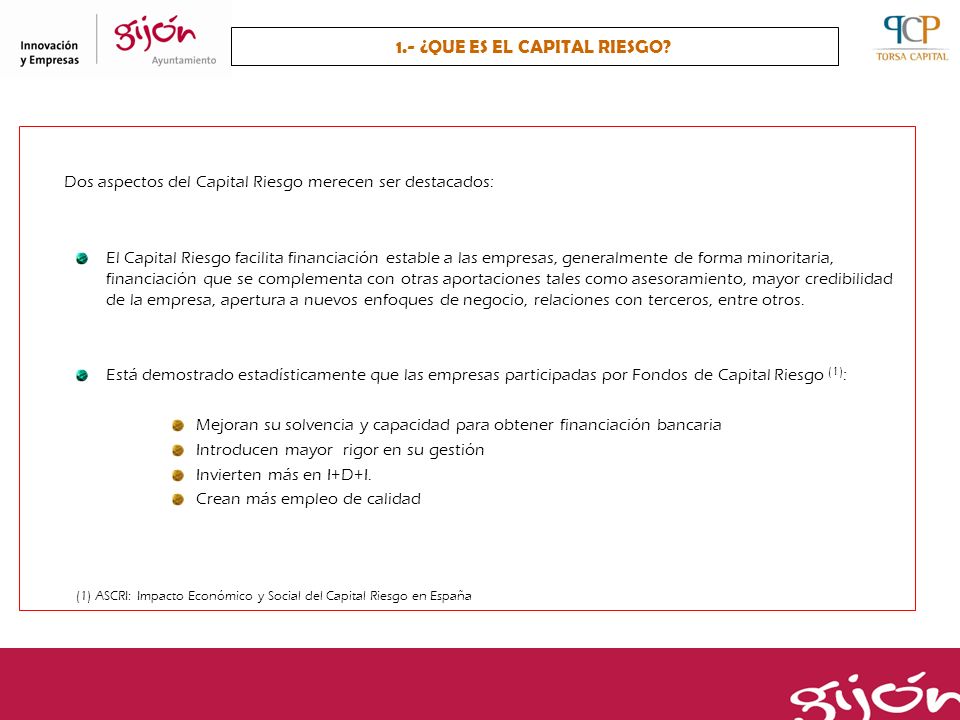 Innovación y Empresas

gijón
Ayuntamiento

1.- ¿QUE ES EL CAPITAL RIESGO?

TCP
TORSA CAPITAL

Dos aspectos del Capital Riesgo merecen ser destacados:

El Capital Riesgo facilita financiación estable a las empresas, generalmente de forma minoritaria, financiación que se complementa con otras aportaciones tales como asesoramiento, mayor credibilidad de la empresa, apertura a nuevos enfoques de negocio, relaciones con terceros, entre otros.

Está demostrado estadísticamente que las empresas participadas por Fondos de Capital Riesgo $^{(1)}$:

Mejoran su solvencia y capacidad para obtener financiación bancaria
Introducen mayor rigor en su gestión
Invierten más en I+D+I.
Crean más empleo de calidad

(1) ASCRI: Impacto Económico y Social del Capital Riesgo en España

gijón